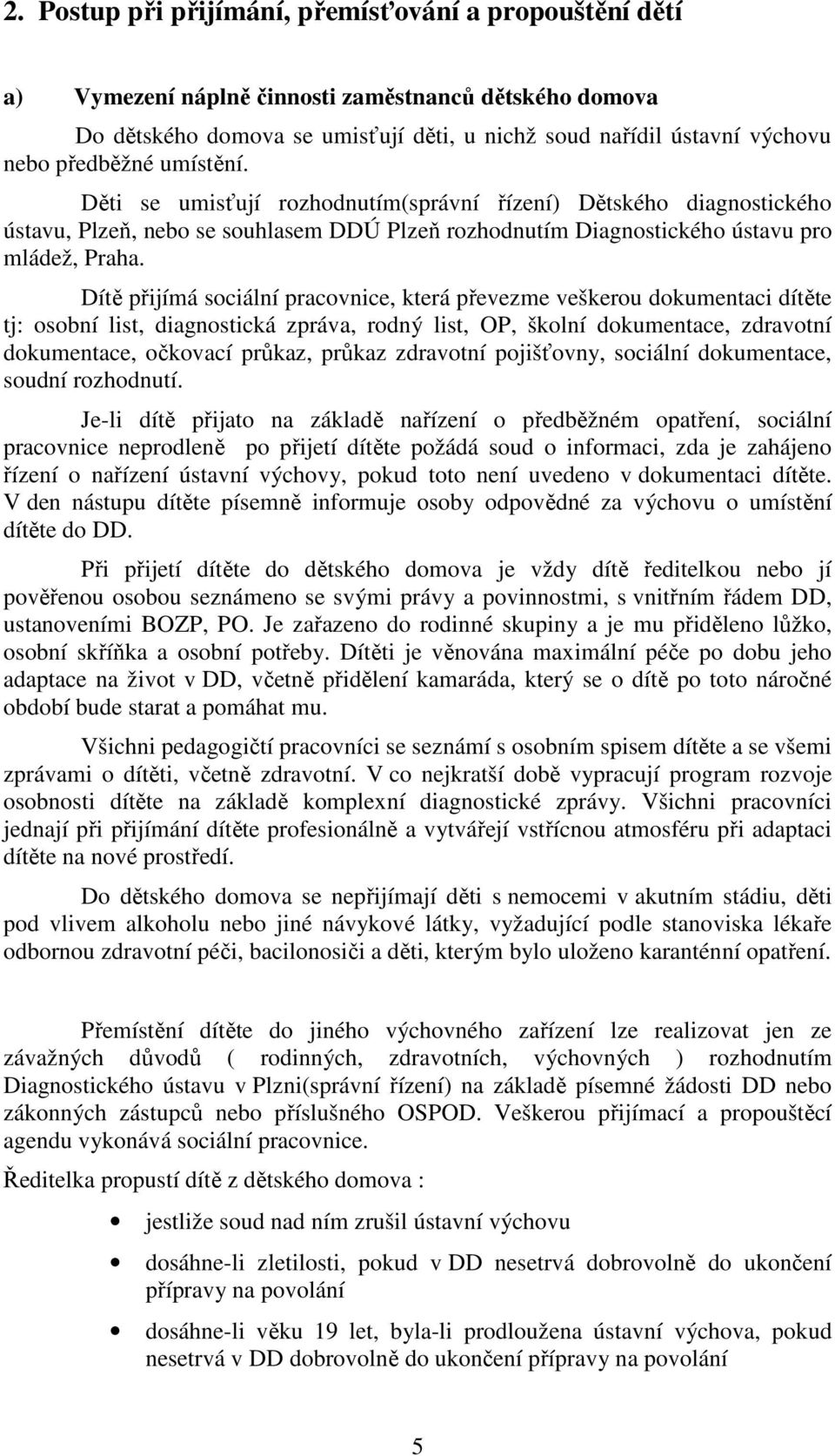 2. Postup při přijímání, přemísťování a propouštění dětí

a) Vymezení náplně činnosti zaměstnanců dětského domova

Do dětského domova se umisťují děti, u nichž soud nařídil ústavní výchovu nebo předběžné umístění.

Děti se umisťují rozhodnutím(správní řízení) Dětského diagnostického ústavu, Plzeň, nebo se souhlasem DDÚ Plzeň rozhodnutím Diagnostického ústavu pro mládež, Praha.

Dítě přijímá sociální pracovnice, která převezme veškerou dokumentaci dítěte tj: osobní list, diagnostická zpráva, rodný list, OP, školní dokumentace, zdravotní dokumentace, očkovací průkaz, průkaz zdravotní pojišťovny, sociální dokumentace, soudní rozhodnutí.

Je-li dítě přijato na základě nařízení o předběžném opatření, sociální pracovnice neprodleně po přijetí dítěte požádá soud o informaci, zda je zahájeno řízení o nařízení ústavní výchovy, pokud toto není uvedeno v dokumentaci dítěte. V den nástupu dítěte písemně informuje osoby odpovědné za výchovu o umístění dítěte do DD.

Při přijetí dítěte do dětského domova je vždy dítě ředitelkou nebo jí pověřenou osobou seznámeno se svými právy a povinnostmi, s vnitřním řádem DD, ustanoveními BOZP, PO. Je zařazeno do rodinné skupiny a je mu přiděleno lůžko, osobní skříňka a osobní potřeby. Dítěti je věnována maximální péče po dobu jeho adaptace na život v DD, včetně přidělení kamaráda, který se o dítě po toto náročné období bude starat a pomáhat mu.

Všichni pedagogičtí pracovníci se seznámí s osobním spisem dítěte a se všemi zprávami o dítěti, včetně zdravotní. V co nejkratší době vypracují program rozvoje osobnosti dítěte na základě komplexní diagnostické zprávy. Všichni pracovníci jednají při přijímání dítěte profesionálně a vytvářejí vstřícnou atmosféru při adaptaci dítěte na nové prostředí.

Do dětského domova se nepřijímají děti s nemocemi v akutním stádiu, děti pod vlivem alkoholu nebo jiné návykové látky, vyžadující podle stanoviska lékaře odbornou zdravotní péči, bacilonosiči a děti, kterým bylo uloženo karanténní opatření.

Přemístění dítěte do jiného výchovného zařízení lze realizovat jen ze závažných důvodů ( rodinných, zdravotních, výchovných ) rozhodnutím Diagnostického ústavu v Plzni(správní řízení) na základě písemné žádosti DD nebo zákonných zástupců nebo příslušného OSPOD. Veškerou přijímací a propouštěcí agendu vykonává sociální pracovnice.

Ředitelka propustí dítě z dětského domova :

• jestliže soud nad ním zrušil ústavní výchovu

• dosáhne-li zletilosti, pokud v DD nesetrvá dobrovolně do ukončení přípravy na povolání

• dosáhne-li věku 19 let, byla-li prodloužena ústavní výchova, pokud nesetrvá v DD dobrovolně do ukončení přípravy na povolání

5